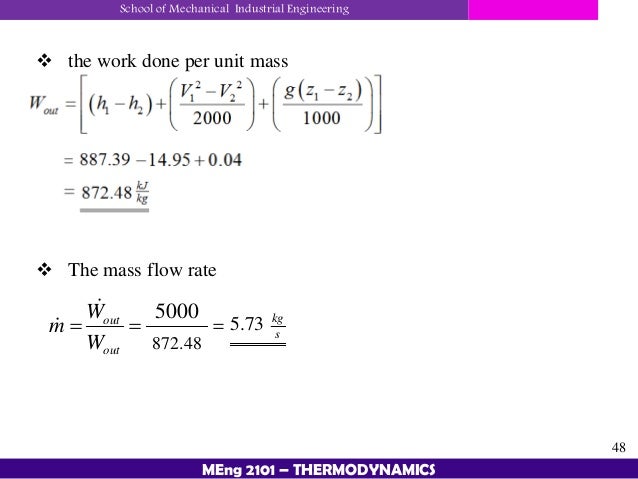 School of Mechanical Industrial Engineering

❖ the work done per unit mass

$W_{out} = \left[ (h_1 - h_2) + \left( \frac{V_1^2 - V_2^2}{2000} \right) + \left( \frac{g(z_1 - z_2)}{1000} \right) \right]$

$= 887.39 - 14.95 + 0.04$

$= 872.48 \frac{kJ}{kg}$

❖ The mass flow rate

$\dot{m} = \frac{\dot{W}_{out}}{W_{out}} = \frac{5000}{872.48} = 5.73 \frac{kg}{s}$

48

MEng 2101 – THERMODYNAMICS